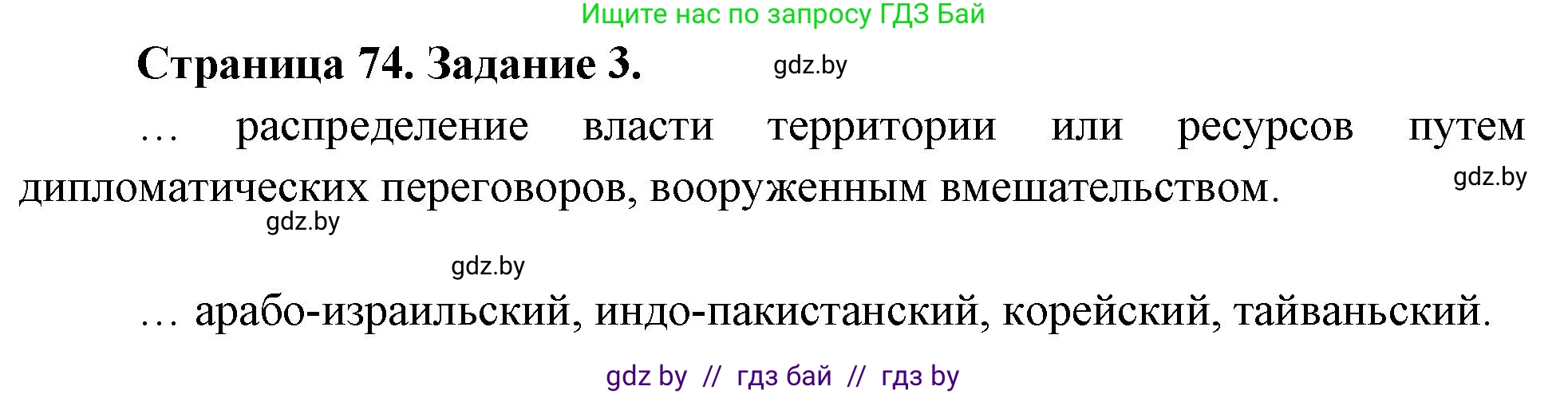 Ищите нас по запросу ГДЗ Бай

Страница 74. Задание 3.

gdz.by

… распределение власти территории или ресурсов путем дипломатических переговоров, вооруженным вмешательством.

gdz.by

gdz.by

gdz.by

… арабо-израильский, индо-пакистанский, корейский, тайваньский.

gdz by // гдз бай // гдз by